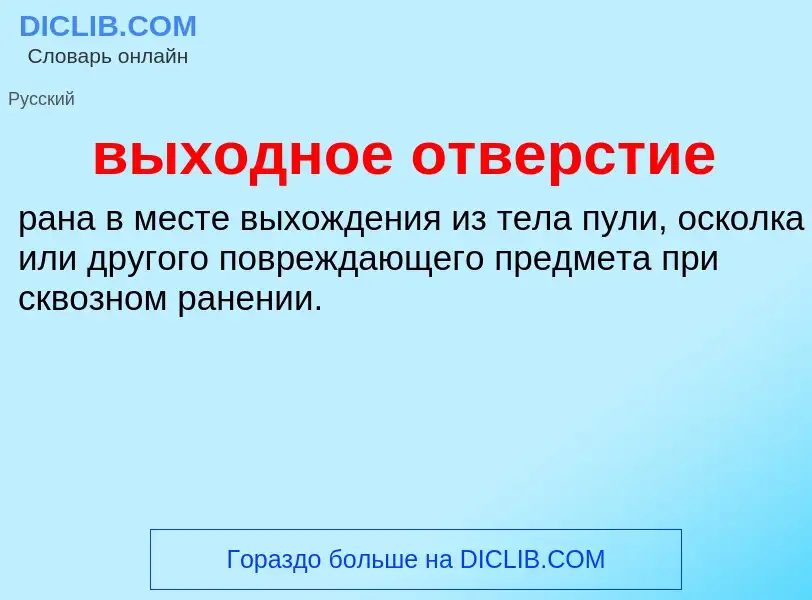 DICLIB.COM
Словарь онлайн

Русский

выходное отверстие

рана в месте выхождения из тела пули, осколка или другого повреждающего предмета при сквозном ранении.

Гораздо больше на DICLIB.COM